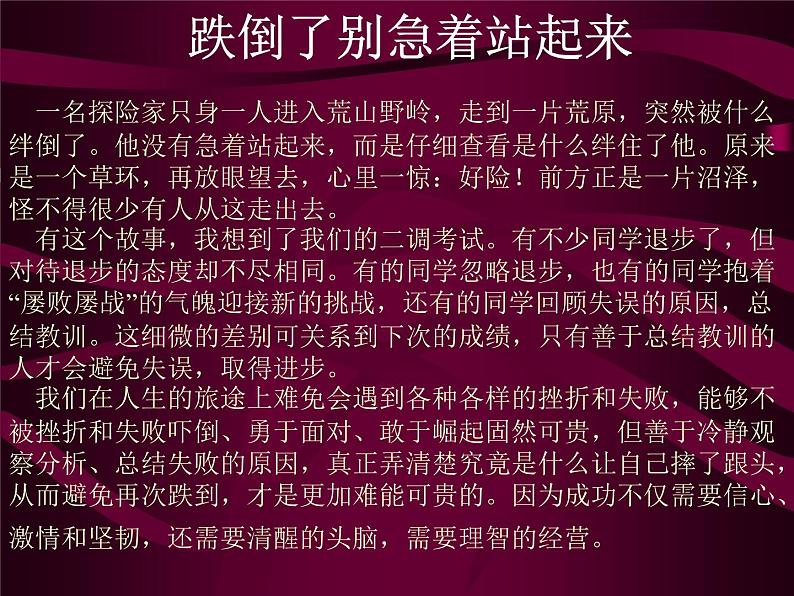 跌倒了别急着站起来

一名探险家只身一人进入荒山野岭，走到一片荒原，突然被什么绊倒了。他没有急着站起来，而是仔细查看是什么绊住了他。原来是一个草环，再放眼望去，心里一惊：好险！前方正是一片沼泽，怪不得很少有人从这走出去。

有这个故事，我想到了我们的二调考试。有不少同学退步了，但对待退步的态度却不尽相同。有的同学忽略退步，也有的同学抱着“屡败屡战”的气魄迎接新的挑战，还有的同学回顾失误的原因，总结教训。这细微的差别可关系到下次的成绩，只有善于总结教训的人才会避免失误，取得进步。

我们在人生的旅途上难免会遇到各种各样的挫折和失败，能够不被挫折和失败吓倒、勇于面对、敢于崛起固然可贵，但善于冷静观察分析、总结失败的原因，真正弄清楚究竟是什么让自己摔了跟头，从而避免再次跌到，才是更加难能可贵的。因为成功不仅需要信心、激情和坚韧，还需要清醒的头脑，需要理智的经营。